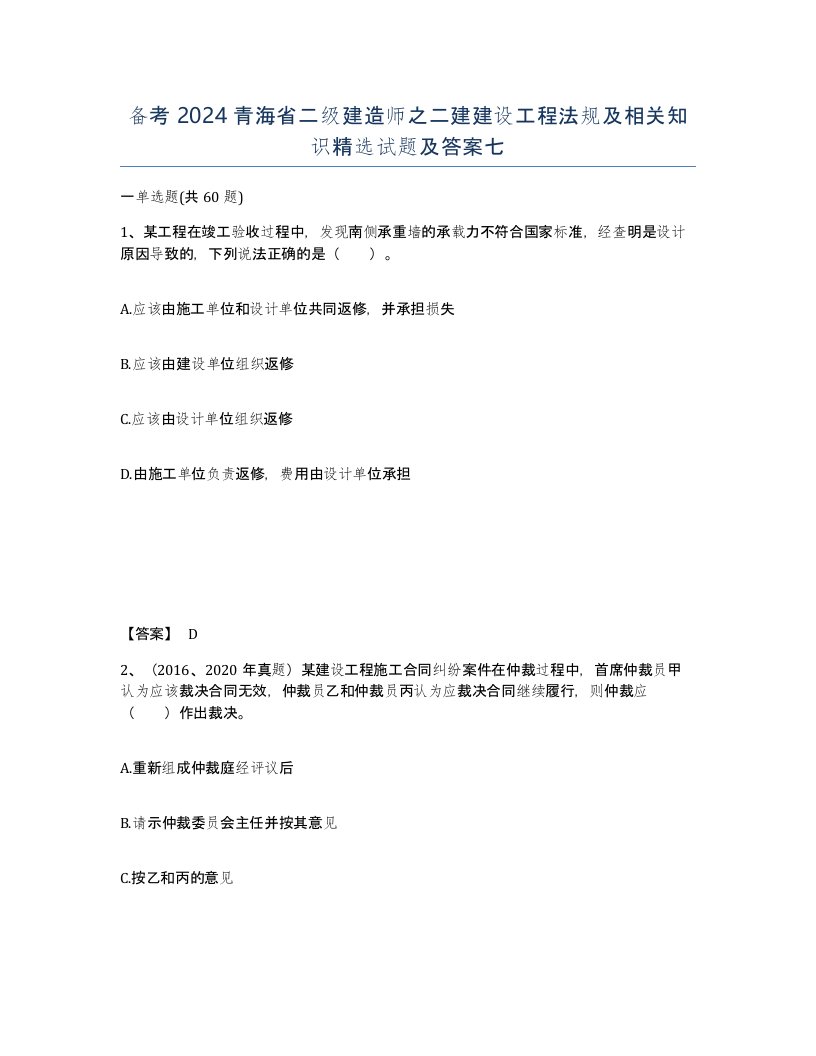 备考 2024 青海省二级建造师之二建建设工程法规及相关知识精选试题及答案七

一单选题(共 60 题)

1、某工程在竣工验收过程中，发现南侧承重墙的承载力不符合国家标准，经查明是设计原因导致的，下列说法正确的是（　　）。

A.应该由施工单位和设计单位共同返修，并承担损失

B.应该由建设单位组织返修

C.应该由设计单位组织返修

D.由施工单位负责返修，费用由设计单位承担

【答案】 D

2、（2016、2020 年真题）某建设工程施工合同纠纷案件在仲裁过程中，首席仲裁员甲认为应该裁决合同无效，仲裁员乙和仲裁员丙认为应裁决合同继续履行，则仲裁应（　　）作出裁决。

A.重新组成仲裁庭经评议后

B.请示仲裁委员会主任并按其意见

C.按乙和丙的意见